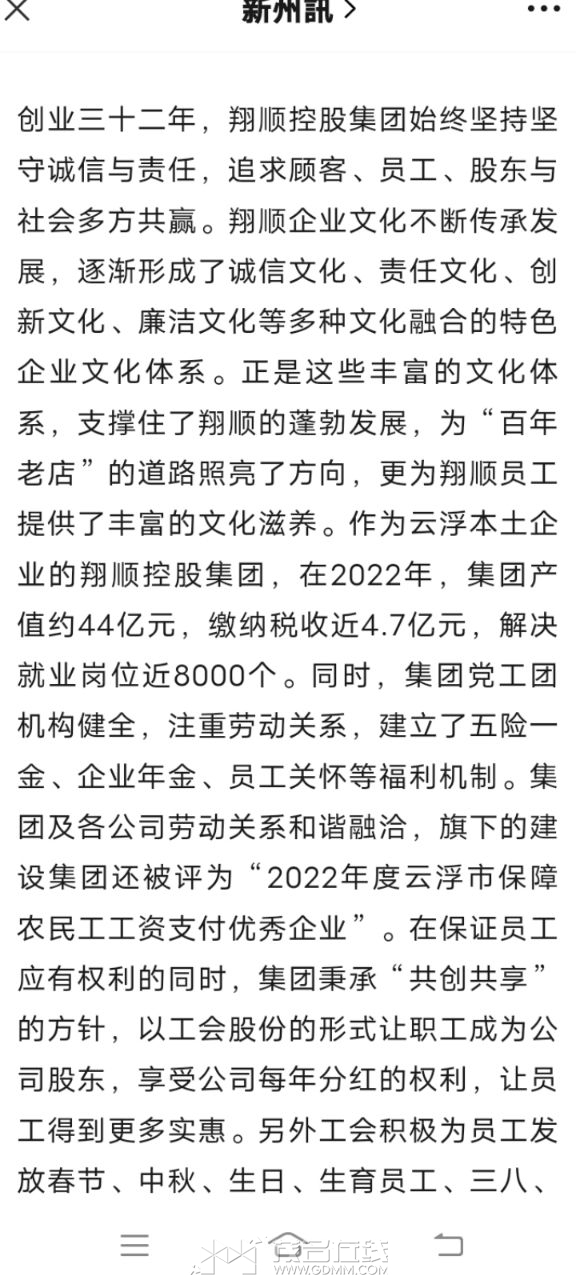 新州訊 >

创业三十二年，翔顺控股集团始终坚持坚守诚信与责任，追求顾客、员工、股东与社会多方共赢。翔顺企业文化不断传承发展，逐渐形成了诚信文化、责任文化、创新文化、廉洁文化等多种文化融合的特色企业文化体系。正是这些丰富的文化体系，支撑住了翔顺的蓬勃发展，为“百年老店”的道路照亮了方向，更为翔顺员工提供了丰富的文化滋养。作为云浮本土企业的翔顺控股集团，在2022年，集团产值约44亿元，缴纳税收近4.7亿元，解决就业岗位近8000个。同时，集团党工团机构健全，注重劳动关系，建立了五险一金、企业年金、员工关怀等福利机制。集团及各公司劳动关系和谐融洽，旗下的建设集团还被评为“2022年度云浮市保障农民工工资支付优秀企业”。在保证员工应有权利的同时，集团秉承“共创共享”的方针，以工会股份的形式让职工成为公司股东，享受公司每年分红的权利，让员工得到更多实惠。另外工会积极为员工发放春节、中秋、生日、生育员工、三八、

WWW.GDMM.COM